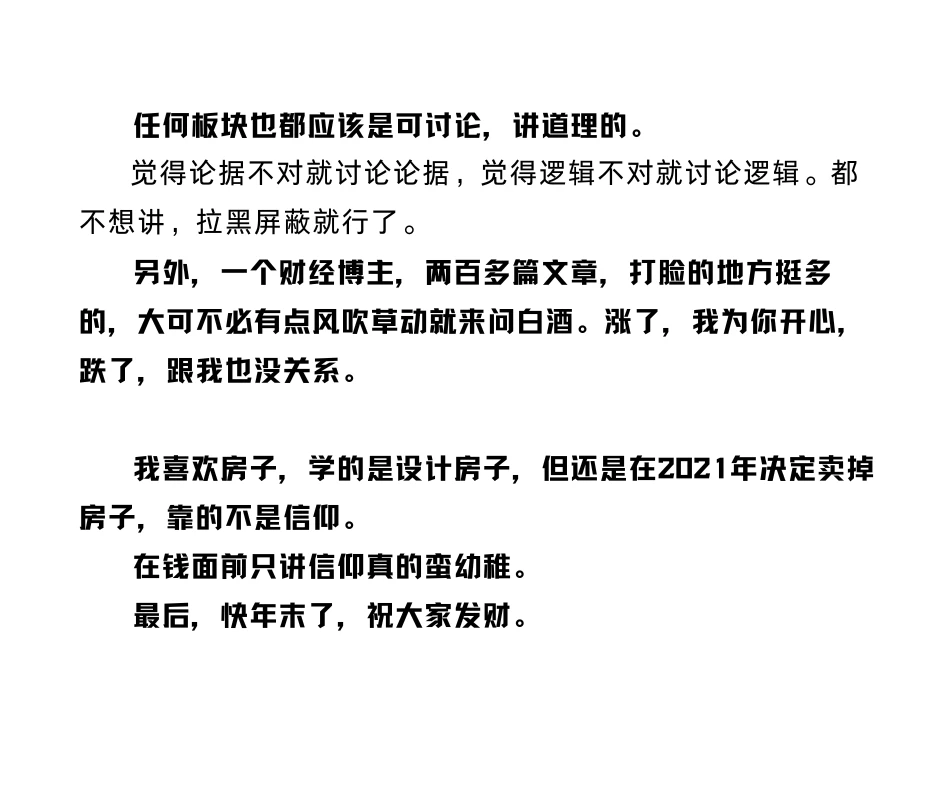 任何板块也都应该是可讨论，讲道理的。

觉得论据不对就讨论论据，觉得逻辑不对就讨论逻辑。都不想讲，拉黑屏蔽就行了。

另外，一个财经博主，两百多篇文章，打脸的地方挺多的，大可不必有点风吹草动就来问白酒。涨了，我为你开心，跌了，跟我也没关系。

我喜欢房子，学的是设计房子，但还是在2021年决定卖掉房子，靠的不是信仰。

在钱面前只讲信仰真的蛮幼稚。

最后，快年末了，祝大家发财。